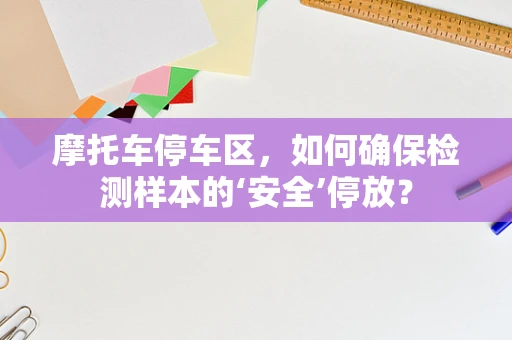 摩托车停车区，如何确保检测样本的‘安全’停放？